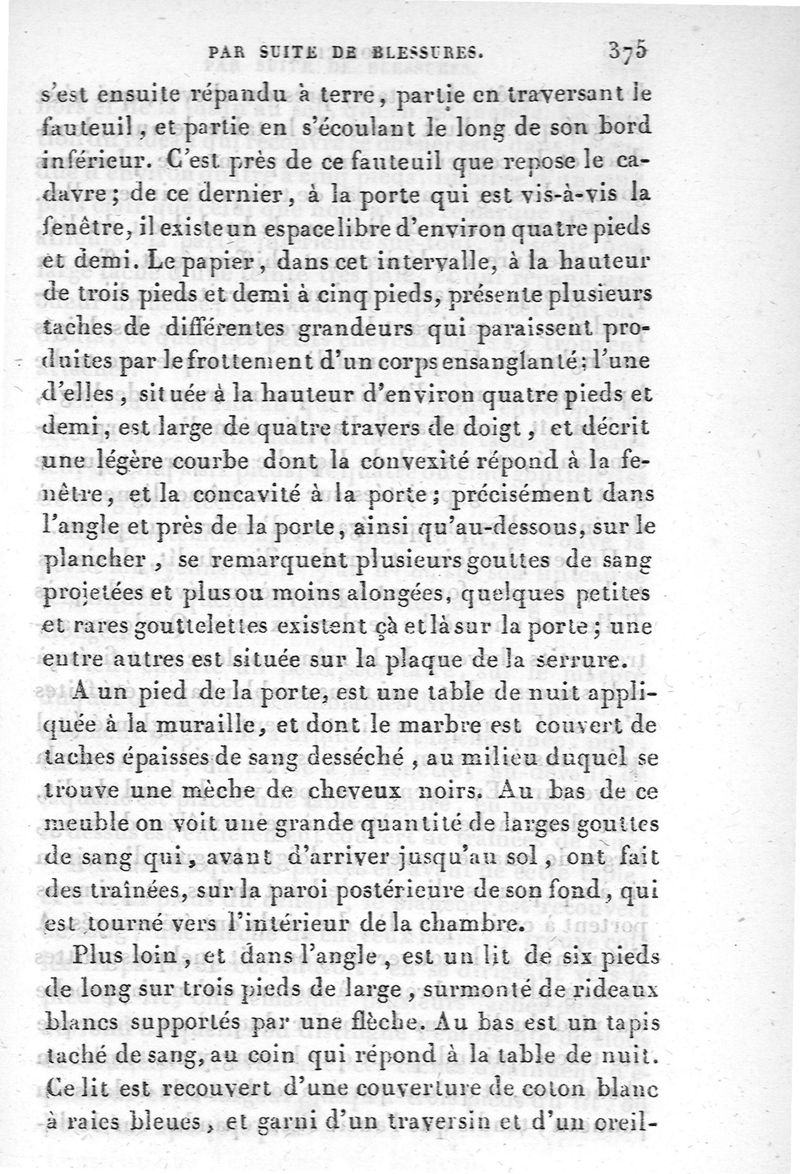 PAR SUITE DE BLESSURES. 375

s'est ensuite répandu à terre, partie en traversant le fauteuil, et partie en s'écoulant le long de son bord inférieur. C'est près de ce fauteuil que repose le cadavre; de ce dernier, à la porte qui est vis-à-vis la fenêtre, il existe un espace libre d'environ quatre pieds et demi. Le papier, dans cet intervalle, à la hauteur de trois pieds et demi à cinq pieds, présente plusieurs taches de différentes grandeurs qui paraissent produites par le frottement d'un corps ensanglanté; l'une d'elles, située à la hauteur d'environ quatre pieds et demi, est large de quatre travers de doigt, et décrit une légère courbe dont la convexité répond à la fenêtre, et la concavité à la porte; précisément dans l'angle et près de la porte, ainsi qu'au-dessous, sur le plancher, se remarquent plusieurs gouttes de sang projetées et plus ou moins alongées, quelques petites et rares gouttelettes existent çà et là sur la porte; une entre autres est située sur la plaque de la serrure.

A un pied de la porte, est une table de nuit appliquée à la muraille, et dont le marbre est couvert de taches épaisses de sang desséché, au milieu duquel se trouve une mèche de cheveux noirs. Au bas de ce meuble on voit une grande quantité de larges gouttes de sang qui, avant d'arriver jusqu'au sol, ont fait des traînées, sur la paroi postérieure de son fond, qui est tourné vers l'intérieur de la chambre.

Plus loin, et dans l'angle, est un lit de six pieds de long sur trois pieds de large, surmonté de rideaux blancs supportés par une flèche. Au bas est un tapis taché de sang, au coin qui répond à la table de nuit. Ce lit est recouvert d'une couverture de coton blanc à raies bleues, et garni d'un traversin et d'un oreil-